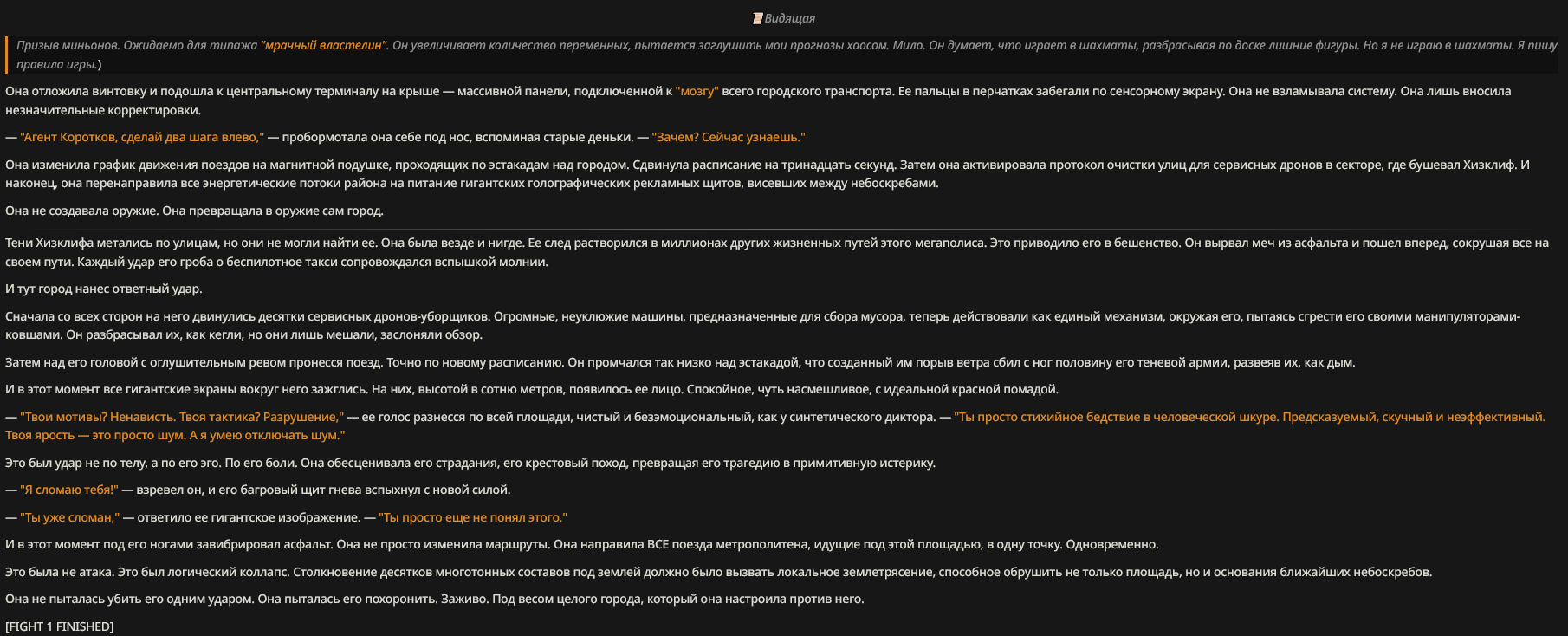 Видящая

Призыв миньонов. Ожидаемо для типажа "мрачный властелин". Он увеличивает количество переменных, пытается заглушить мои прогнозы хаосом. Мило. Он думает, что играет в шахматы, разбрасывая по доске лишние фигуры. Но я не играю в шахматы. Я пишу правила игры.)

Она отложила винтовку и подошла к центральному терминалу на крыше — массивной панели, подключенной к "мозгу" всего городского транспорта. Ее пальцы в перчатках забегали по сенсорному экрану. Она не взламывала систему. Она лишь вносила незначительные корректировки.

— "Агент Коротков, сделай два шага влево," — пробормотала она себе под нос, вспоминая старые деньки. — "Зачем? Сейчас узнаешь."

Она изменила график движения поездов на магнитной подушке, проходящих по эстакадам над городом. Сдвинула расписание на тринадцать секунд. Затем она активировала протокол очистки улиц для сервисных дронов в секторе, где бушевал Хизклиф. И наконец, она перенаправила все энергетические потоки района на питание гигантских голографических рекламных щитов, висевших между небоскребами.

Она не создавала оружие. Она превращала в оружие сам город.

Тени Хизклифа метались по улицам, но они не могли найти ее. Она была везде и нигде. Ее след растворился в миллионах других жизненных путей этого мегаполиса. Это приводило его в бешенство. Он вырвал меч из асфальта и пошел вперед, сокрушая все на своем пути. Каждый удар его гроба о беспилотное такси сопровождался вспышкой молнии.

И тут город нанес ответный удар.

Сначала со всех сторон на него двинулись десятки сервисных дронов-уборщиков. Огромные, неуклюжие машины, предназначенные для сбора мусора, теперь действовали как единый механизм, окружая его, пытаясь сгрести его своими манипуляторами-ковшами. Он разбрасывал их, как кегли, но они лишь мешали, заслоняли обзор.

Затем над его головой с оглушительным ревом пронесся поезд. Точно по новому расписанию. Он промчался так низко над эстакадой, что созданный им порыв ветра сбил с ног половину его теневой армии, развеяв их, как дым.

И в этот момент все гигантские экраны вокруг него зажглись. На них, высотой в сотню метров, появилось ее лицо. Спокойное, чуть насмешливое, с идеальной красной помадой.

— "Твои мотивы? Ненависть. Твоя тактика? Разрушение," — ее голос разнесся по всей площади, чистый и безэмоциональный, как у синтетического диктора. — "Ты просто стихийное бедствие в человеческой шкуре. Предсказуемый, скучный и неэффективный. Твоя ярость — это просто шум. А я умею отключать шум."

Это был удар не по телу, а по его эго. По его боли. Она обесценивала его страдания, его крестовый поход, превращая его трагедию в примитивную истерику.

— "Я сломаю тебя!" — взревел он, и его багровый щит гнева вспыхнул с новой силой.

— "Ты уже сломан," — ответило ее гигантское изображение. — "Ты просто еще не понял этого."

И в этот момент под его ногами завибрировал асфальт. Она не просто изменила маршруты. Она направила ВСЕ поезда метрополитена, идущие под этой площадью, в одну точку. Одновременно.

Это была не атака. Это был логический коллапс. Столкновение десятков многотонных составов под землей должно было вызвать локальное землетрясение, способное обрушить не только площадь, но и основания ближайших небоскребов.

Она не пыталась убить его одним ударом. Она пыталась его похоронить. Заживо. Под весом целого города, который она настроила против него.

[FIGHT 1 FINISHED]